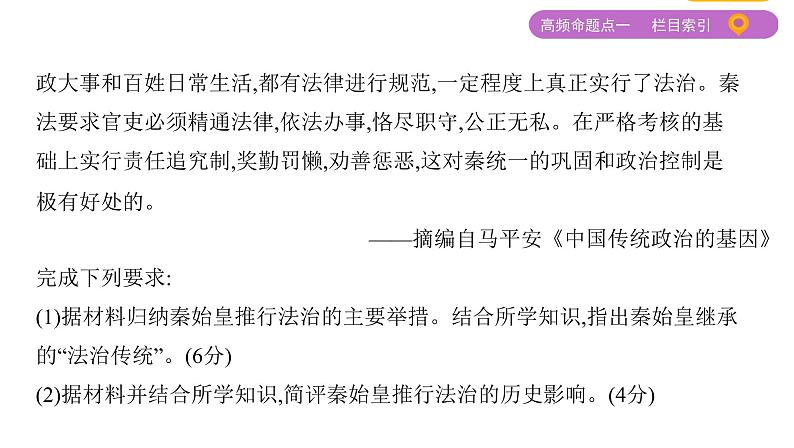 高频命题点一　栏目索引

政大事和百姓日常生活,都有法律进行规范,一定程度上真正实行了法治。秦法要求官吏必须精通法律,依法办事,恪尽职守,公正无私。在严格考核的基础上实行责任追究制,奖勤罚懒,劝善惩恶,这对秦统一的巩固和政治控制是极有好处的。

——摘编自马平安《中国传统政治的基因》

完成下列要求:

(1)据材料归纳秦始皇推行法治的主要举措。结合所学知识,指出秦始皇继承的“法治传统”。(6分)

(2)据材料并结合所学知识,简评秦始皇推行法治的历史影响。(4分)